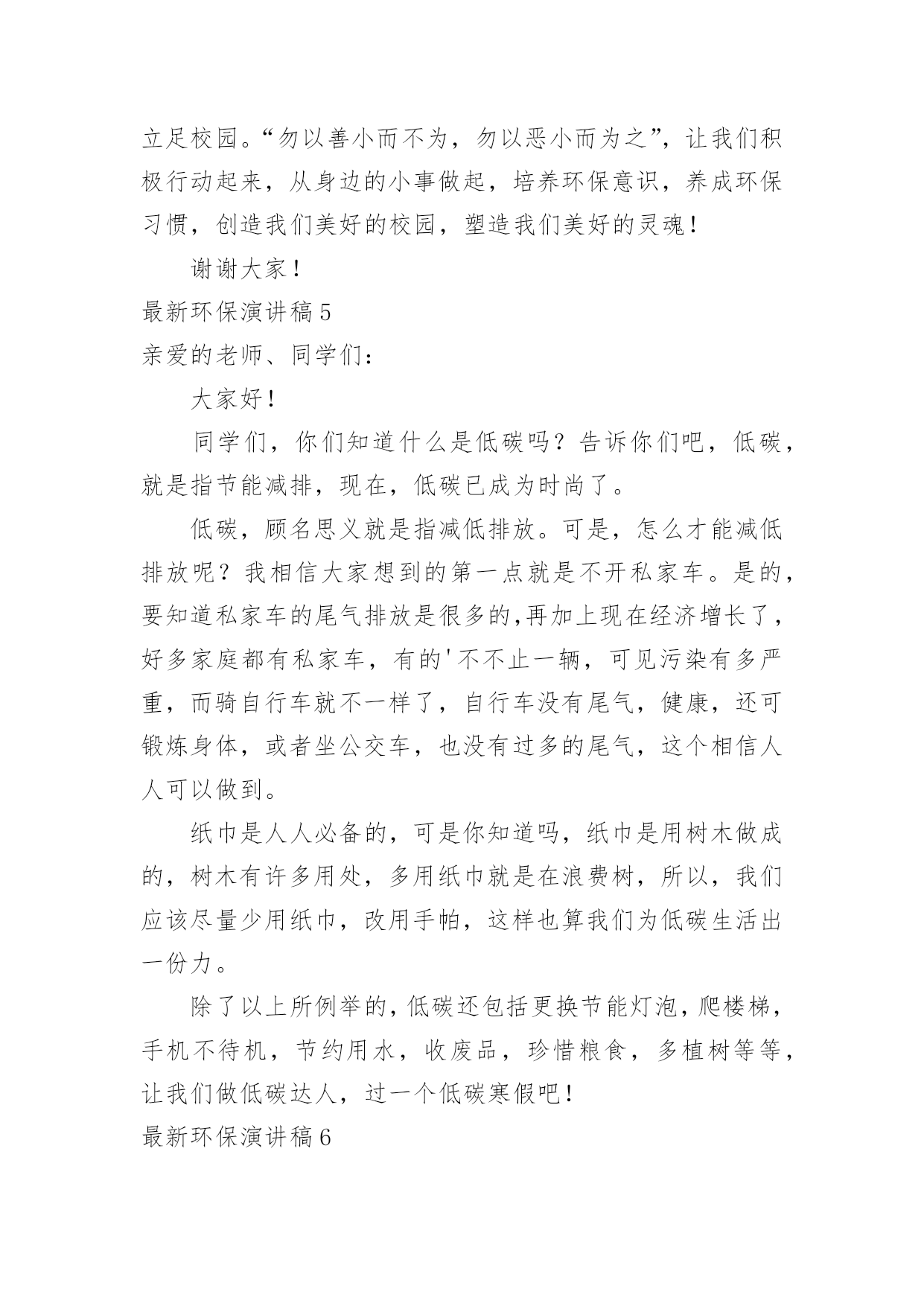 立足校园。“勿以善小而不为，勿以恶小而为之”，让我们积极行动起来，从身边的小事做起，培养环保意识，养成环保习惯，创造我们美好的校园，塑造我们美好的灵魂！

谢谢大家！

最新环保演讲稿5

亲爱的老师、同学们：

大家好！

同学们，你们知道什么是低碳吗？告诉你们吧，低碳，就是指节能减排，现在，低碳已成为时尚了。

低碳，顾名思义就是指减低排放。可是，怎么才能减低排放呢？我相信大家想到的第一点就是不开私家车。是的，要知道私家车的尾气排放是很多的,再加上现在经济增长了，好多家庭都有私家车，有的'不不止一辆，可见污染有多严重，而骑自行车就不一样了，自行车没有尾气，健康，还可锻炼身体，或者坐公交车，也没有过多的尾气，这个相信人人可以做到。

纸巾是人人必备的，可是你知道吗，纸巾是用树木做成的，树木有许多用处，多用纸巾就是在浪费树，所以，我们应该尽量少用纸巾，改用手帕，这样也算我们为低碳生活出一份力。

除了以上所例举的，低碳还包括更换节能灯泡，爬楼梯，手机不待机，节约用水，收废品，珍惜粮食，多植树等等，让我们做低碳达人，过一个低碳寒假吧！

最新环保演讲稿6